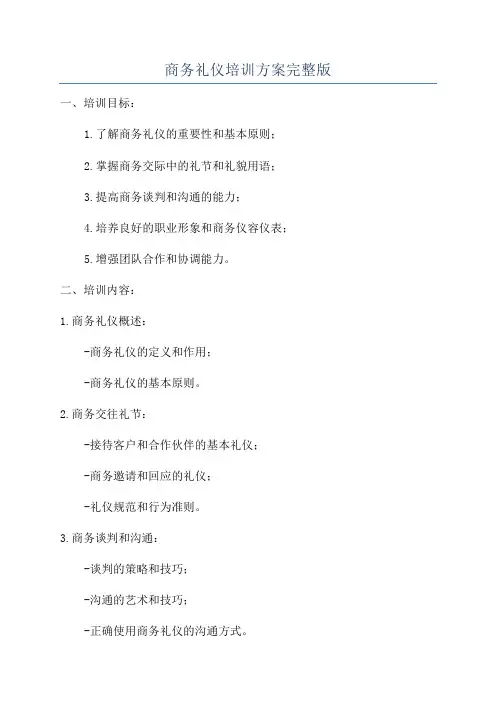 商务礼仪培训方案完整版

一、培训目标：

1.了解商务礼仪的重要性和基本原则；

2.掌握商务交际中的礼节和礼貌用语；

3.提高商务谈判和沟通的能力；

4.培养良好的职业形象和商务仪容仪表；

5.增强团队合作和协调能力。

二、培训内容：

1.商务礼仪概述：

-商务礼仪的定义和作用；

-商务礼仪的基本原则。

2.商务交往礼节：

-接待客户和合作伙伴的基本礼仪；

-商务邀请和回应的礼仪；

-礼仪规范和行为准则。

3.商务谈判和沟通：

-谈判的策略和技巧；

-沟通的艺术和技巧；

-正确使用商务礼仪的沟通方式。